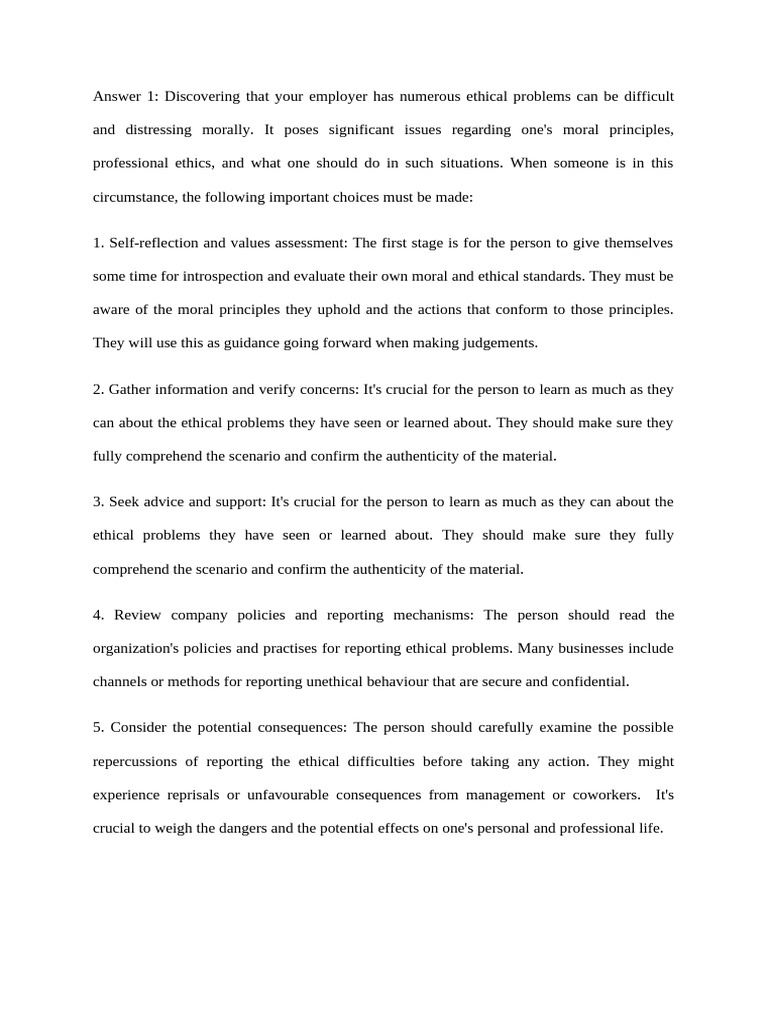 Answer 1: Discovering that your employer has numerous ethical problems can be difficult and distressing morally. It poses significant issues regarding one's moral principles, professional ethics, and what one should do in such situations. When someone is in this circumstance, the following important choices must be made:

1. Self-reflection and values assessment: The first stage is for the person to give themselves some time for introspection and evaluate their own moral and ethical standards. They must be aware of the moral principles they uphold and the actions that conform to those principles. They will use this as guidance going forward when making judgements.

2. Gather information and verify concerns: It's crucial for the person to learn as much as they can about the ethical problems they have seen or learned about. They should make sure they fully comprehend the scenario and confirm the authenticity of the material.

3. Seek advice and support: It's crucial for the person to learn as much as they can about the ethical problems they have seen or learned about. They should make sure they fully comprehend the scenario and confirm the authenticity of the material.

4. Review company policies and reporting mechanisms: The person should read the organization's policies and practises for reporting ethical problems. Many businesses include channels or methods for reporting unethical behaviour that are secure and confidential.

5. Consider the potential consequences: The person should carefully examine the possible repercussions of reporting the ethical difficulties before taking any action. They might experience reprisals or unfavourable consequences from management or coworkers. It's crucial to weigh the dangers and the potential effects on one's personal and professional life.